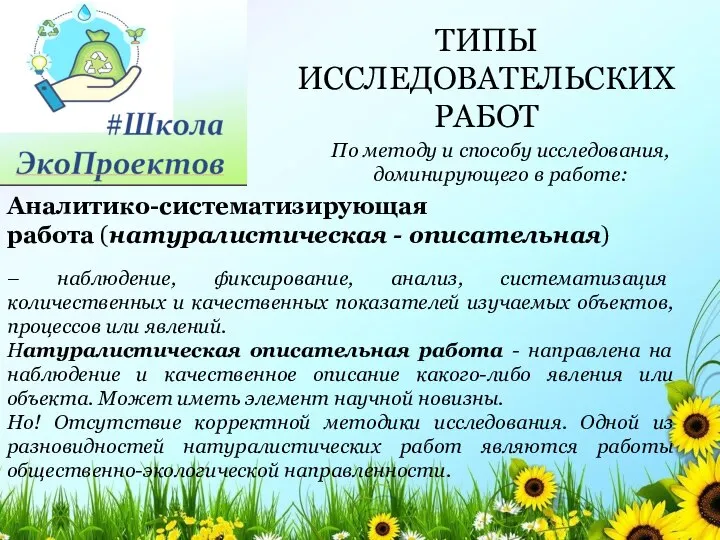 #Школа ЭкоПроектов

ТИПЫ ИССЛЕДОВАТЕЛЬСКИХ РАБОТ

По методу и способу исследования, доминирующего в работе:

Аналитико-систематизирующая работа (натуралистическая - описательная)

– наблюдение, фиксирование, анализ, систематизация количественных и качественных показателей изучаемых объектов, процессов или явлений.
Натуралистическая описательная работа - направлена на наблюдение и качественное описание какого-либо явления или объекта. Может иметь элемент научной новизны.
Но! Отсутствие корректной методики исследования. Одной из разновидностей натуралистических работ являются работы общественно-экологической направленности.